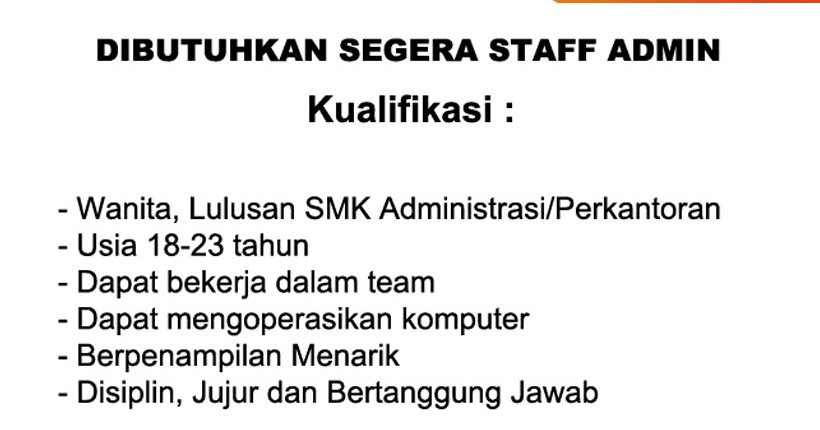 DIBUTUHKAN SEGERA STAFF ADMIN

Kualifikasi :

- Wanita, Lulusan SMK Administrasi/Perkantoran
- Usia 18-23 tahun
- Dapat bekerja dalam team
- Dapat mengoperasikan komputer
- Berpenampilan Menarik
- Disiplin, Jujur dan Bertanggung Jawab